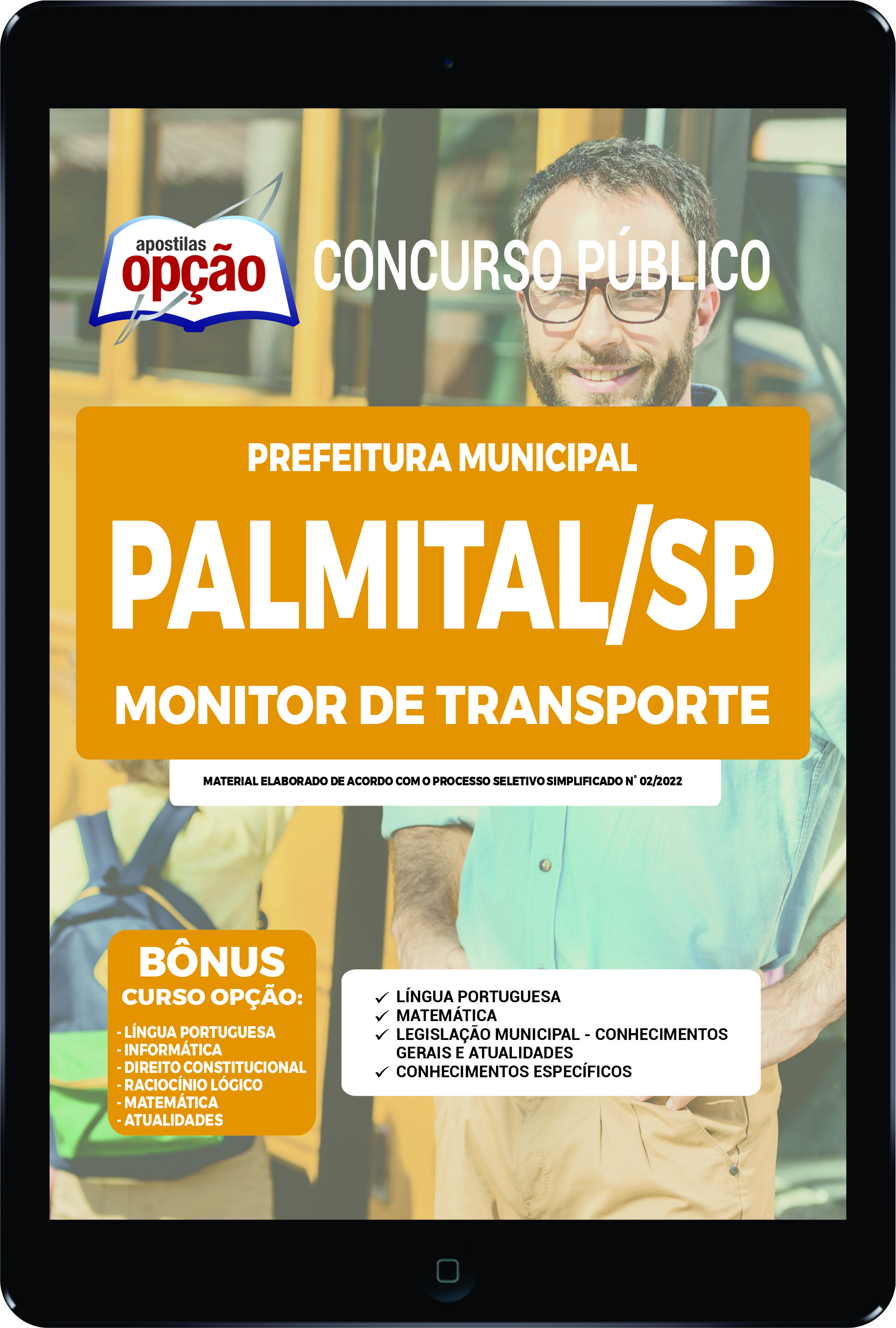 apostilas
opção

CONCURSO PÚBLICO

PREFEITURA MUNICIPAL
PALMITAL/SP
MONITOR DE TRANSPORTE

MATERIAL ELABORADO DE ACORDO COM O PROCESSO SELETIVO SIMPLIFICADO N° 02/2022

BÔNUS
CURSO OPÇÃO:
- LÍNGUA PORTUGUESA
- INFORMÁTICA
- DIREITO CONSTITUCIONAL
- RACIOCÍNIO LÓGICO
- MATEMÁTICA
- ATUALIDADES

✓ LÍNGUA PORTUGUESA
✓ MATEMÁTICA
✓ LEGISLAÇÃO MUNICIPAL - CONHECIMENTOS GERAIS E ATUALIDADES
✓ CONHECIMENTOS ESPECÍFICOS